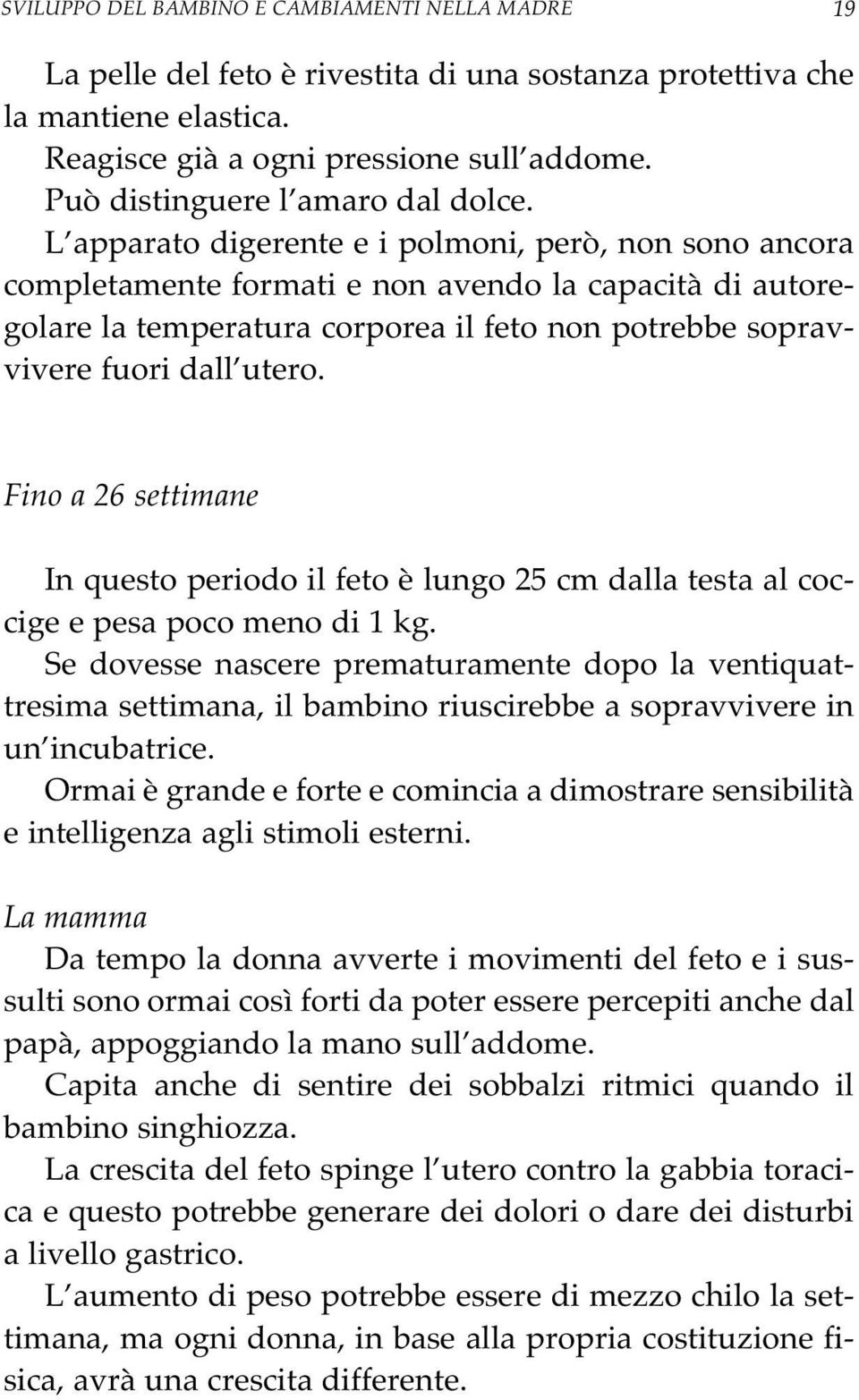 SVILUPPO DEL BAMBINO E CAMBIAMENTI NELLA MADRE 19

La pelle del feto è rivestita di una sostanza protettiva che la mantiene elastica.
Reagisce già a ogni pressione sull addome.
Può distinguere l amaro dal dolce.
L apparato digerente e i polmoni, però, non sono ancora completamente formati e non avendo la capacità di autoregolare la temperatura corporea il feto non potrebbe sopravvivere fuori dall utero.

Fino a 26 settimane

In questo periodo il feto è lungo 25 cm dalla testa al coccige e pesa poco meno di 1 kg.
Se dovesse nascere prematuramente dopo la ventiquattresima settimana, il bambino riuscirebbe a sopravvivere in un incubatrice.
Ormai è grande e forte e comincia a dimostrare sensibilità e intelligenza agli stimoli esterni.

La mamma
Da tempo la donna avverte i movimenti del feto e i sussulti sono ormai così forti da poter essere percepiti anche dal papà, appoggiando la mano sull addome.
Capita anche di sentire dei sobbalzi ritmici quando il bambino singhiozza.
La crescita del feto spinge l utero contro la gabbia toracica e questo potrebbe generare dei dolori o dare dei disturbi a livello gastrico.
L aumento di peso potrebbe essere di mezzo chilo la settimana, ma ogni donna, in base alla propria costituzione fisica, avrà una crescita differente.